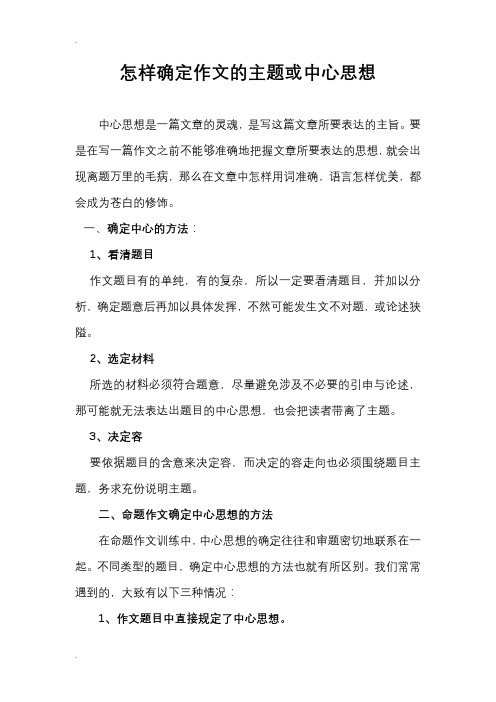 怎样确定作文的主题或中心思想

中心思想是一篇文章的灵魂，是写这篇文章所要表达的主旨。要是在写一篇作文之前不能够准确地把握文章所要表达的思想，就会出现离题万里的毛病，那么在文章中怎样用词准确，语言怎样优美，都会成为苍白的修饰。

一、确定中心的方法：

1、看清题目

作文题目有的单纯，有的复杂，所以一定要看清题目，并加以分析，确定题意后再加以具体发挥，不然可能发生文不对题，或论述狭隘。

2、选定材料

所选的材料必须符合题意，尽量避免涉及不必要的引申与论述，那可能就无法表达出题目的中心思想，也会把读者带离了主题。

3、决定容

要依据题目的含意来决定容，而决定的容走向也必须围绕题目主题，务求充份说明主题。

二、命题作文确定中心思想的方法

在命题作文训练中，中心思想的确定往往和审题密切地联系在一起。不同类型的题目，确定中心思想的方法也就有所区别。我们常常遇到的，大致有以下三种情况：

1、作文题目中直接规定了中心思想。